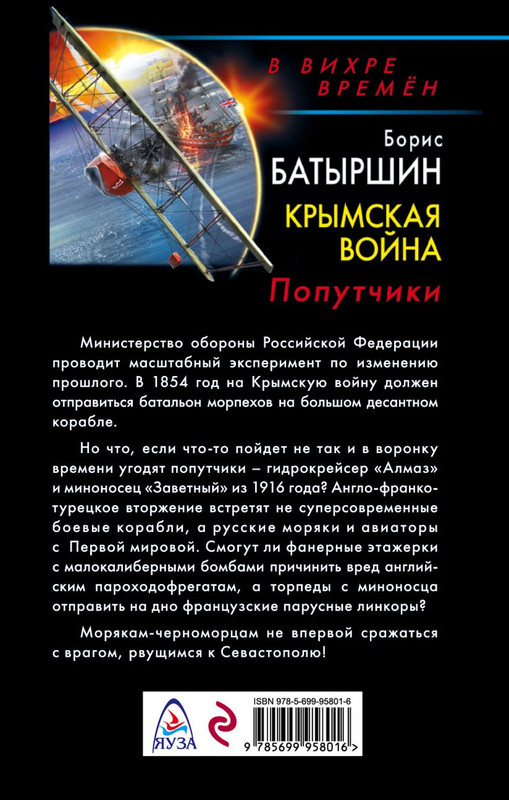 В ВИХРЕ ВРЕМЁН

Борис
БАТЫРШИН
КРЫМСКАЯ ВОЙНА
Попутчики

Министерство обороны Российской Федерации проводит масштабный эксперимент по изменению прошлого. В 1854 год на Крымскую войну должен отправиться батальон морпехов на большом десантном корабле.

Но что, если что-то пойдет не так и в воронку времени угодят попутчики – гидрокрейсер «Алмаз» и миноносец «Заветный» из 1916 года? Англо-франко-турецкое вторжение встретят не суперсовременные боевые корабли, а русские моряки и авиаторы с Первой мировой. Смогут ли фанерные этажерки с малокалиберными бомбами причинить вред английским пароходофрегатам, а торпеды с миноносца отправить на дно французские парусные линкоры?

Морякам-черноморцам не впервой сражаться с врагом, рвущимся к Севастополю!

ЯУЗА

ISBN 978-5-699-95801-6
9 785699 958016 >